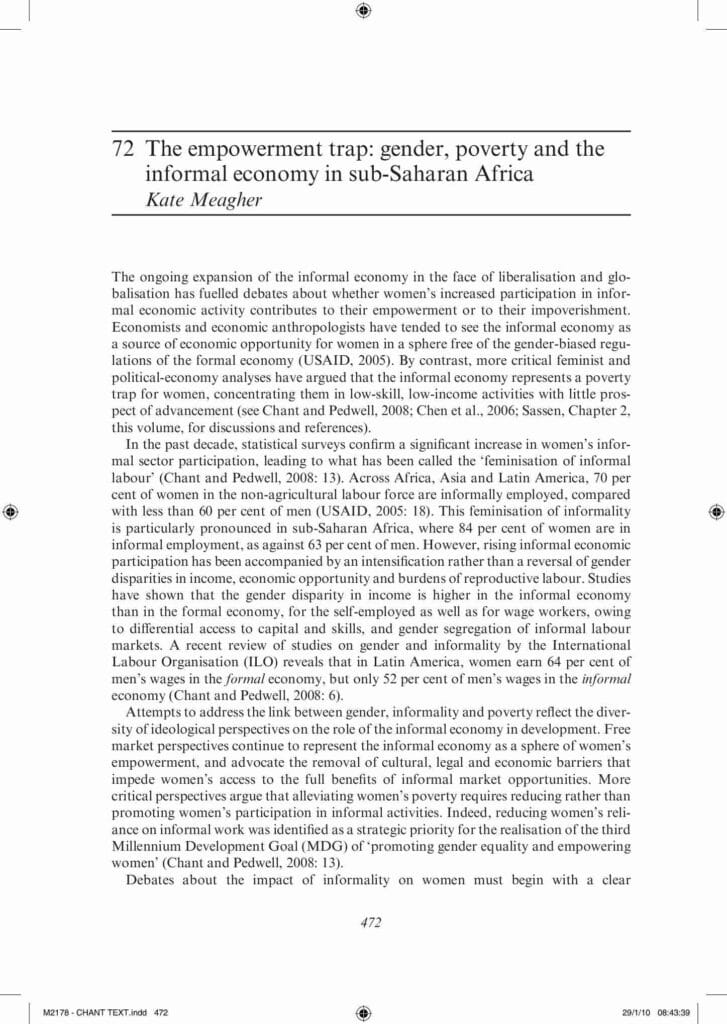 72 The empowerment trap: gender, poverty and the informal economy in sub-Saharan Africa
Kate Meagher

The ongoing expansion of the informal economy in the face of liberalisation and globalisation has fuelled debates about whether women's increased participation in informal economic activity contributes to their empowerment or to their impoverishment. Economists and economic anthropologists have tended to see the informal economy as a source of economic opportunity for women in a sphere free of the gender-biased regulations of the formal economy (USAID, 2005). By contrast, more critical feminist and political-economy analyses have argued that the informal economy represents a poverty trap for women, concentrating them in low-skill, low-income activities with little prospect of advancement (see Chant and Pedwell, 2008; Chen et al., 2006; Sassen, Chapter 2, this volume, for discussions and references).

In the past decade, statistical surveys confirm a significant increase in women's informal sector participation, leading to what has been called the 'feminisation of informal labour' (Chant and Pedwell, 2008: 13). Across Africa, Asia and Latin America, 70 per cent of women in the non-agricultural labour force are informally employed, compared with less than 60 per cent of men (USAID, 2005: 18). This feminisation of informality is particularly pronounced in sub-Saharan Africa, where 84 per cent of women are in informal employment, as against 63 per cent of men. However, rising informal economic participation has been accompanied by an intensification rather than a reversal of gender disparities in income, economic opportunity and burdens of reproductive labour. Studies have shown that the gender disparity in income is higher in the informal economy than in the formal economy, for the self-employed as well as for wage workers, owing to differential access to capital and skills, and gender segregation of informal labour markets. A recent review of studies on gender and informality by the International Labour Organisation (ILO) reveals that in Latin America, women earn 64 per cent of men's wages in the formal economy, but only 52 per cent of men's wages in the informal economy (Chant and Pedwell, 2008: 6).

Attempts to address the link between gender, informality and poverty reflect the diversity of ideological perspectives on the role of the informal economy in development. Free market perspectives continue to represent the informal economy as a sphere of women's empowerment, and advocate the removal of cultural, legal and economic barriers that impede women's access to the full benefits of informal market opportunities. More critical perspectives argue that alleviating women's poverty requires reducing rather than promoting women's participation in informal activities. Indeed, reducing women's reliance on informal work was identified as a strategic priority for the realisation of the third Millennium Development Goal (MDG) of 'promoting gender equality and empowering women' (Chant and Pedwell, 2008: 13).

Debates about the impact of informality on women must begin with a clear

472

M2178 - CHANT TEXT.indd 472 29/1/10 08:43:39